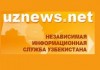 uznews.net

НЕЗАВИСИМАЯ ИНФОРМАЦИОННАЯ СЛУЖБА УЗБЕКИСТАНА